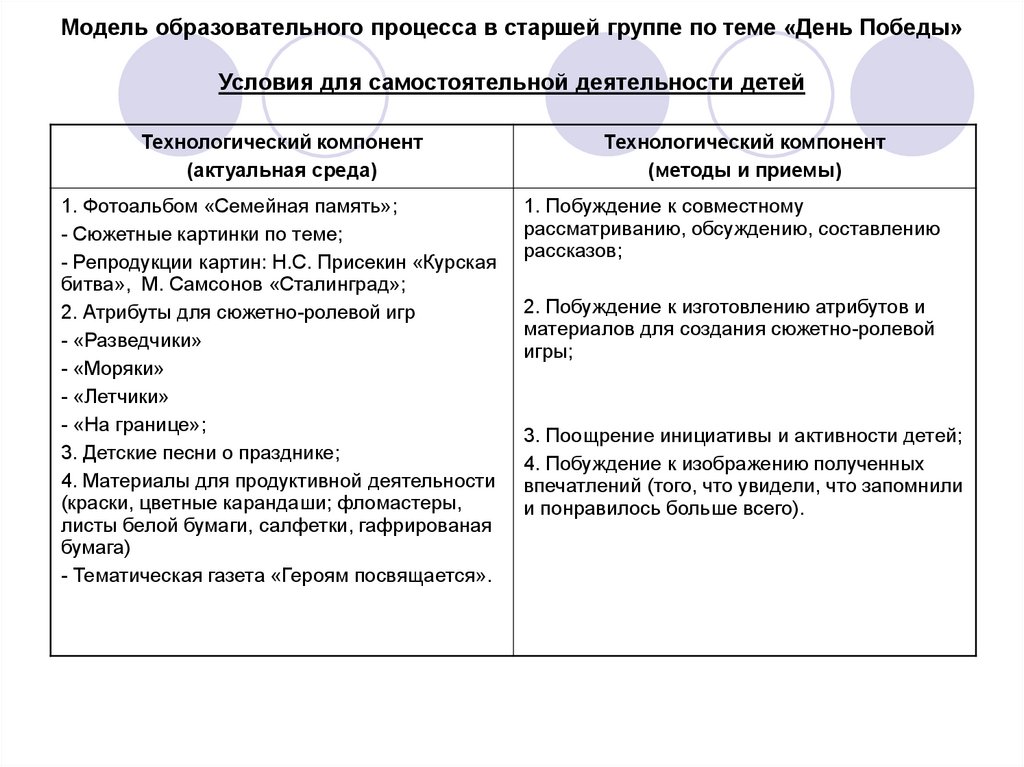 Модель образовательного процесса в старшей группе по теме «День Победы»

Условия для самостоятельной деятельности детей

| Технологический компонент (актуальная среда) | Технологический компонент (методы и приемы) |
|---|---|
| 1. Фотоальбом «Семейная память»; - Сюжетные картинки по теме; - Репродукции картин: Н.С. Присекин «Курская битва», М. Самсонов «Сталинград»; 2. Атрибуты для сюжетно-ролевой игр - «Разведчики» - «Моряки» - «Летчики» - «На границе»; 3. Детские песни о празднике; 4. Материалы для продуктивной деятельности (краски, цветные карандаши; фломастеры, листы белой бумаги, салфетки, гафрированая бумага) - Тематическая газета «Героям посвящается». | 1. Побуждение к совместному рассматриванию, обсуждению, составлению рассказов; 2. Побуждение к изготовлению атрибутов и материалов для создания сюжетно-ролевой игры; 3. Поощрение инициативы и активности детей; 4. Побуждение к изображению полученных впечатлений (того, что увидели, что запомнили и понравилось больше всего). |